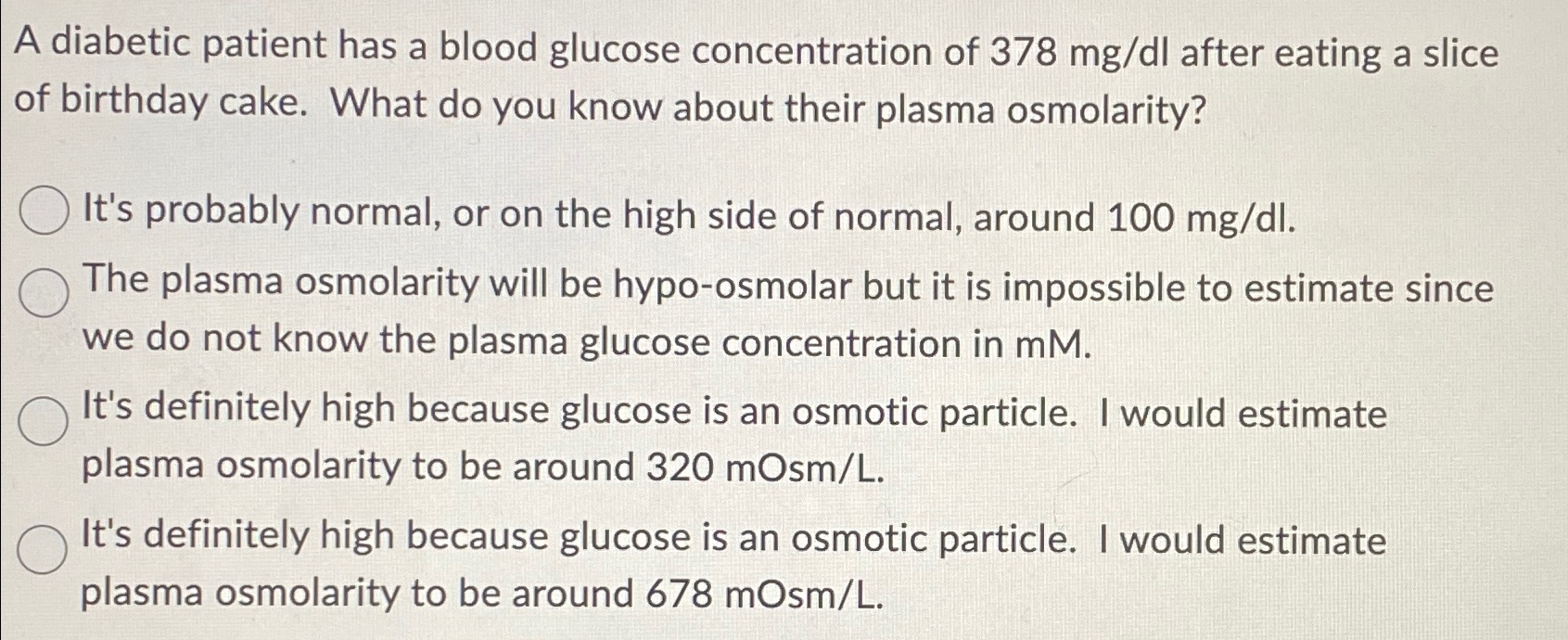 A diabetic patient has a blood glucose concentration of 378 mg/dl after eating a slice of birthday cake. What do you know about their plasma osmolarity?

It's probably normal, or on the high side of normal, around 100 mg/dl.

The plasma osmolarity will be hypo-osmolar but it is impossible to estimate since we do not know the plasma glucose concentration in mM.

It's definitely high because glucose is an osmotic particle. I would estimate plasma osmolarity to be around 320 mOsm/L.

It's definitely high because glucose is an osmotic particle. I would estimate plasma osmolarity to be around 678 mOsm/L.